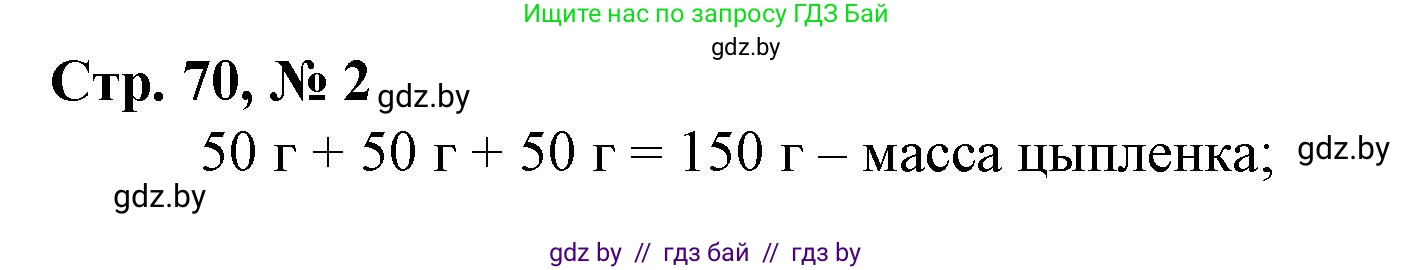 Ищите нас по запросу ГДЗ Бай

gdz.by

Стр. 70, № 2 gdz.by

50 г + 50 г + 50 г = 150 г – масса цыпленка; gdz.by

gdz.by

gdz by // гдз бай // гдз by